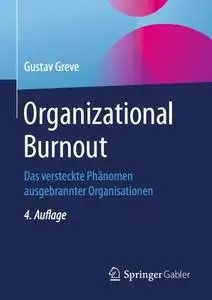 Gustav Greve

Organizational Burnout

Das versteckte Phänomen ausgebrannter Organisationen

4. Auflage

Springer Gabler